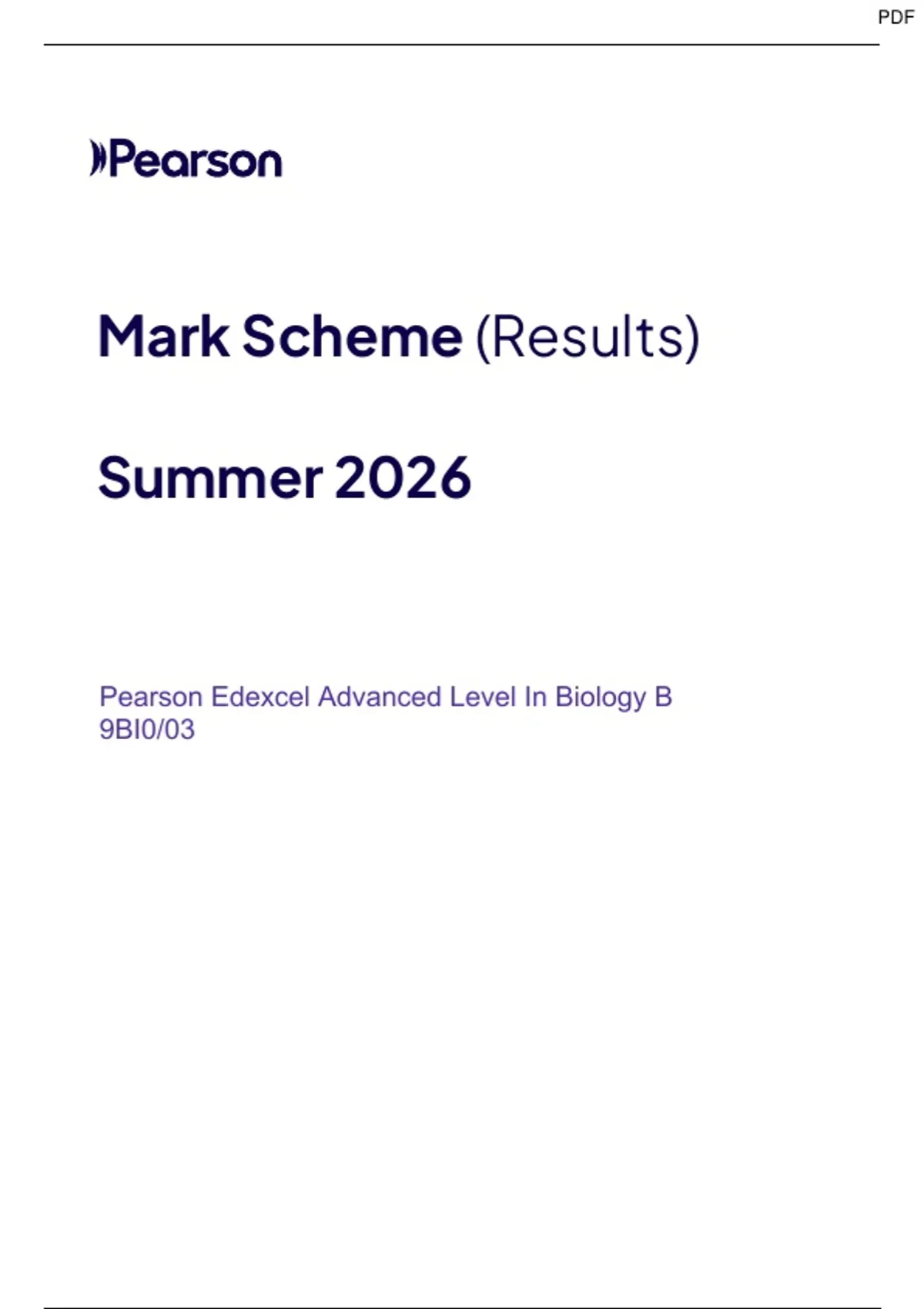 PDF

Pearson

Mark Scheme (Results)

Summer 2026

Pearson Edexcel Advanced Level In Biology B
9BI0/03